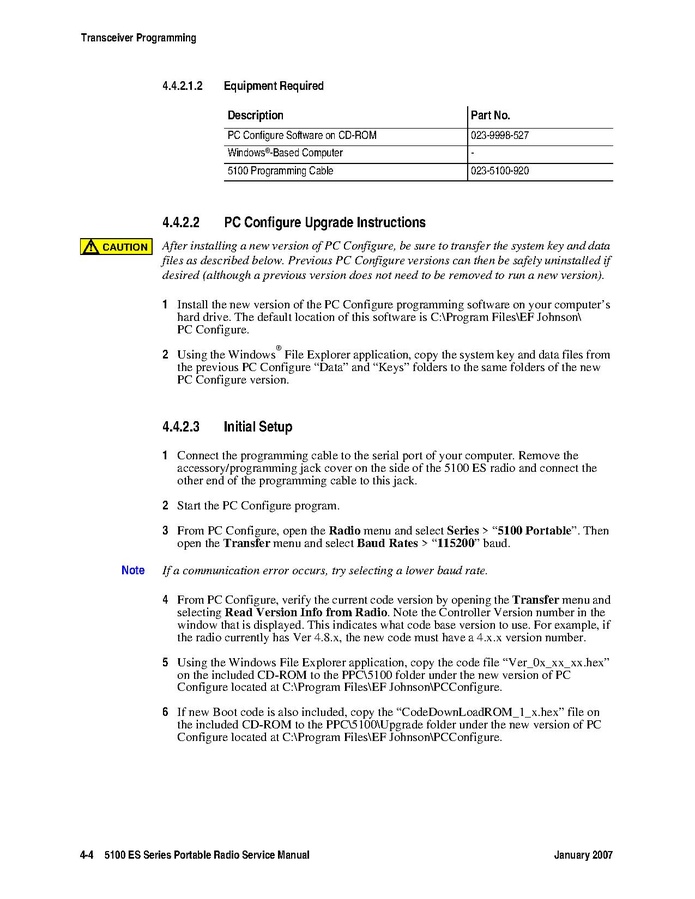 Transceiver Programming

4.4.2.1.2 Equipment Required

| Description | Part No. |
|---|---|
| PC Configure Software on CD-ROM | 023-9998-527 |
| Windows®-Based Computer | - |
| 5100 Programming Cable | 023-5100-920 |

4.4.2.2 PC Configure Upgrade Instructions

CAUTION After installing a new version of PC Configure, be sure to transfer the system key and data files as described below. Previous PC Configure versions can then be safely uninstalled if desired (although a previous version does not need to be removed to run a new version).

1 Install the new version of the PC Configure programming software on your computer's hard drive. The default location of this software is C:\Program Files\EF Johnson\ PC Configure.

2 Using the Windows® File Explorer application, copy the system key and data files from the previous PC Configure "Data" and "Keys" folders to the same folders of the new PC Configure version.

4.4.2.3 Initial Setup

1 Connect the programming cable to the serial port of your computer. Remove the accessory/programming jack cover on the side of the 5100 ES radio and connect the other end of the programming cable to this jack.

2 Start the PC Configure program.

3 From PC Configure, open the Radio menu and select Series > "5100 Portable". Then open the Transfer menu and select Baud Rates > "115200" baud.

Note If a communication error occurs, try selecting a lower baud rate.

4 From PC Configure, verify the current code version by opening the Transfer menu and selecting Read Version Info from Radio. Note the Controller Version number in the window that is displayed. This indicates what code base version to use. For example, if the radio currently has Ver 4.8.x, the new code must have a 4.x.x version number.

5 Using the Windows File Explorer application, copy the code file "Ver_0x_xx_xx.hex" on the included CD-ROM to the PPC\5100 folder under the new version of PC Configure located at C:\Program Files\EF Johnson\PCConfigure.

6 If new Boot code is also included, copy the "CodeDownLoadROM_1_x.hex" file on the included CD-ROM to the PPC\5100\Upgrade folder under the new version of PC Configure located at C:\Program Files\EF Johnson\PCConfigure.

4-4 5100 ES Series Portable Radio Service Manual January 2007